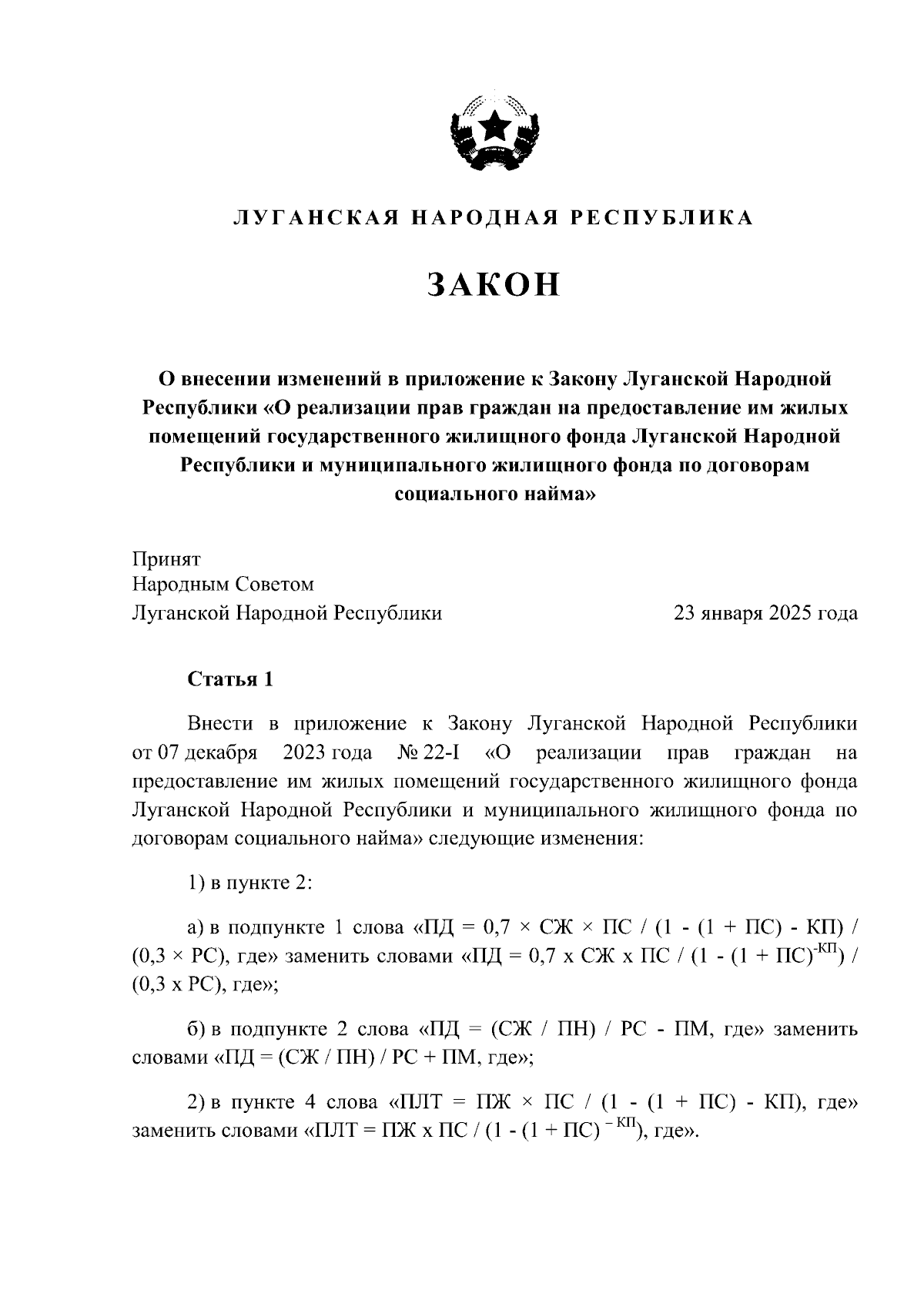 ЛУГАНСКАЯ НАРОДНАЯ РЕСПУБЛИКА

ЗАКОН

О внесении изменений в приложение к Закону Луганской Народной Республики «О реализации прав граждан на предоставление им жилых помещений государственного жилищного фонда Луганской Народной Республики и муниципального жилищного фонда по договорам социального найма»

Принят
Народным Советом
Луганской Народной Республики

23 января 2025 года

Статья 1

Внести в приложение к Закону Луганской Народной Республики от 07 декабря 2023 года № 22-I «О реализации прав граждан на предоставление им жилых помещений государственного жилищного фонда Луганской Народной Республики и муниципального жилищного фонда по договорам социального найма» следующие изменения:

1) в пункте 2:

а) в подпункте 1 слова «ПД = 0,7 × СЖ × ПС / (1 - (1 + ПС) - КП) / (0,3 × РС), где» заменить словами «ПД = 0,7 х СЖ х ПС / (1 - (1 + ПС)$^{-КП}$) / (0,3 х РС), где»;

б) в подпункте 2 слова «ПД = (СЖ / ПН) / РС - ПМ, где» заменить словами «ПД = (СЖ / ПН) / РС + ПМ, где»;

2) в пункте 4 слова «ПЛТ = ПЖ × ПС / (1 - (1 + ПС) - КП), где» заменить словами «ПЛТ = ПЖ х ПС / (1 - (1 + ПС)$^{-КП}$), где».